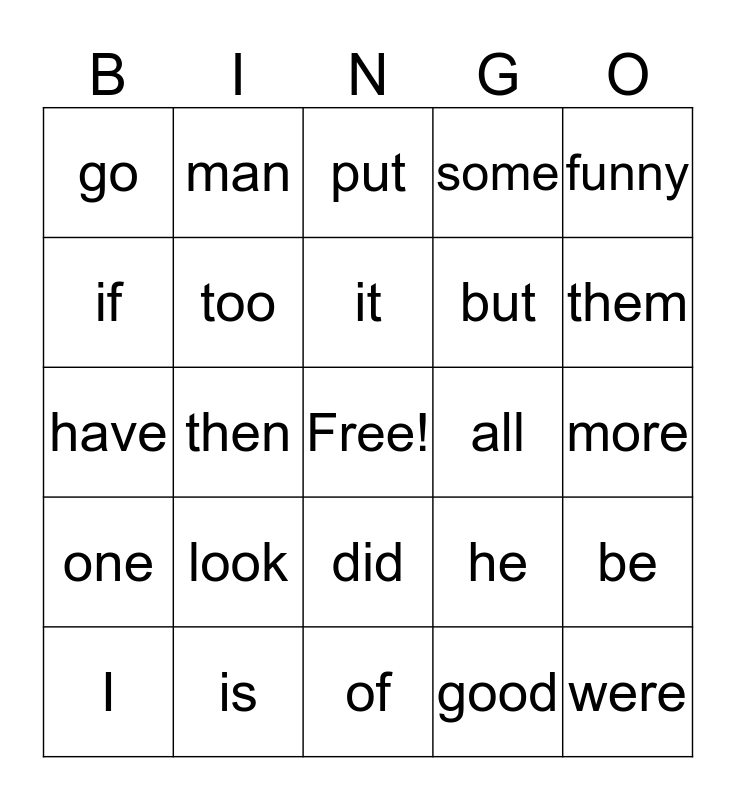 | B | I | N | G | O |
|---|---|---|---|---|
| go | man | put | some | funny |
| if | too | it | but | them |
| have | then | Free! | all | more |
| one | look | did | he | be |
| I | is | of | good | were |